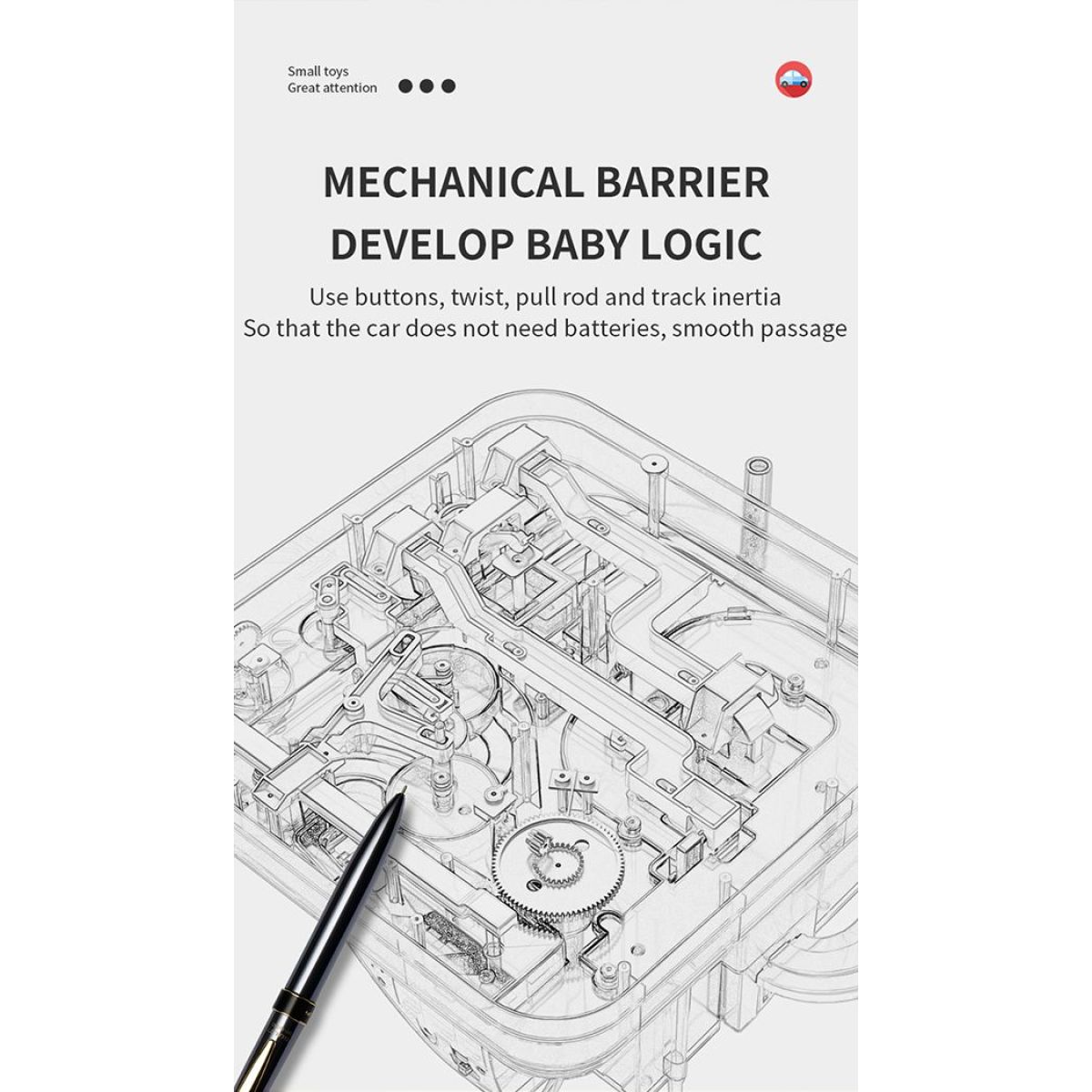 Small toys
Great attention

MECHANICAL BARRIER
DEVELOP BABY LOGIC

Use buttons, twist, pull rod and track inertia
So that the car does not need batteries, smooth passage